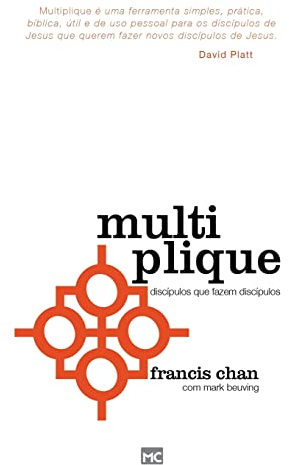 Multiplique é uma ferramenta simples, prática, bíblica, útil e de uso pessoal para os discípulos de Jesus que querem fazer novos discípulos de Jesus.

David Platt

multi plique

discípulos que fazem discípulos

francis chan

com mark beuving

MC